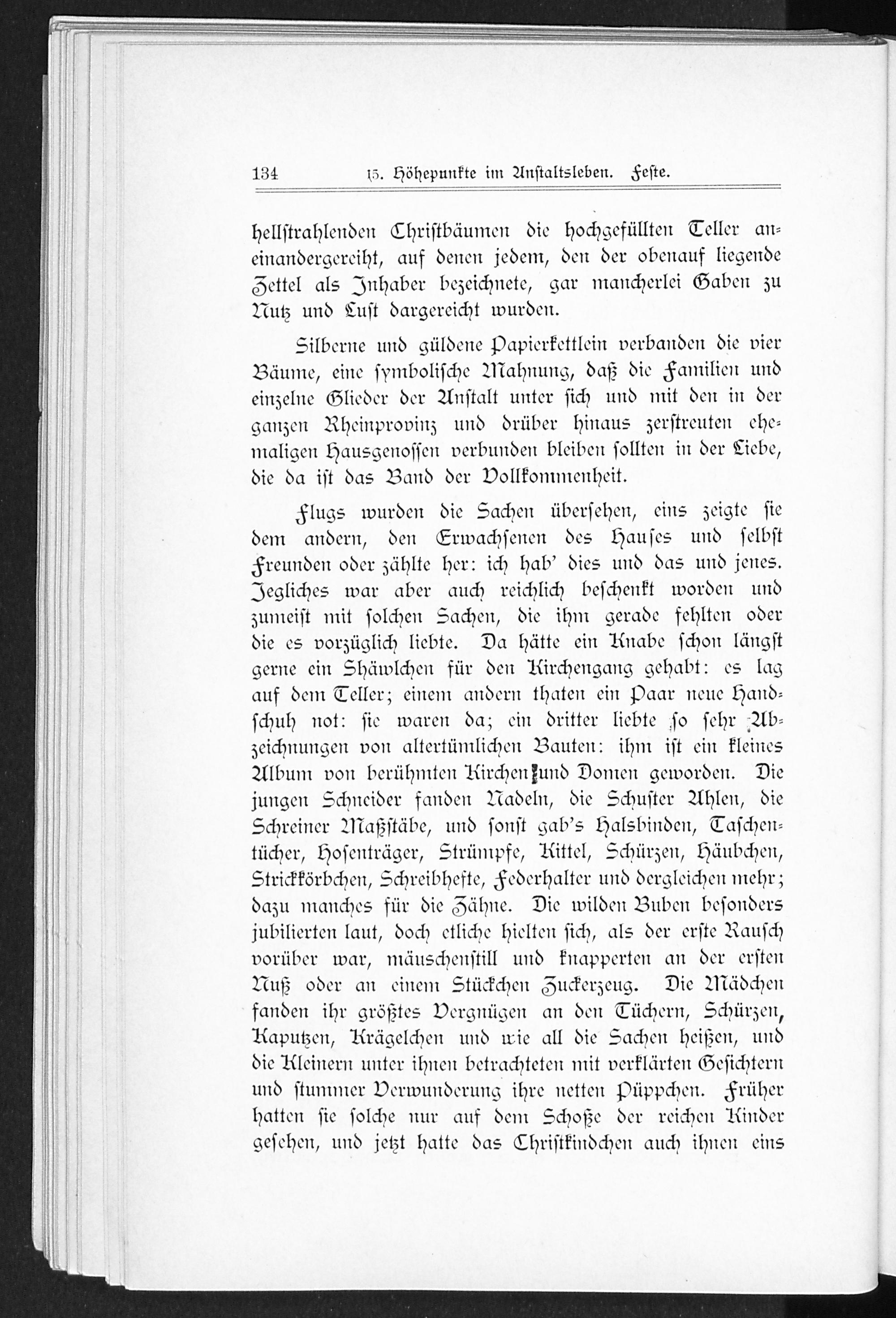 134 15. Höhepunkte im Anstaltsleben. Feste.

hellstrahlenden Christbäumen die hochgefüllten Teller aneinandergereiht, auf denen jedem, den der obenauf liegende Zettel als Inhaber bezeichnete, gar mancherlei Gaben zu Nutz und Lust dargereicht wurden.

Silberne und güldene Papierkettlein verbanden die vier Bäume, eine symbolische Mahnung, daß die Familien und einzelne Glieder der Anstalt unter sich und mit den in der ganzen Rheinprovinz und drüber hinaus zerstreuten ehemaligen Hausgenossen verbunden bleiben sollten in der Liebe, die da ist das Band der Vollkommenheit.

Flugs wurden die Sachen übersehen, eins zeigte sie dem andern, den Erwachsenen des Hauses und selbst Freunden oder zählte her: ich hab' dies und das und jenes. Jegliches war aber auch reichlich beschenkt worden und zumeist mit solchen Sachen, die ihm gerade fehlten oder die es vorzüglich liebte. Da hätte ein Knabe schon längst gerne ein Shäwlchen für den Kirchengang gehabt: es lag auf dem Teller; einem andern thaten ein Paar neue Handschuh not: sie waren da; ein dritter liebte so sehr Abzeichnungen von altertümlichen Bauten: ihm ist ein kleines Album von berühmten Kirchen und Domen geworden. Die jungen Schneider fanden Nadeln, die Schuster Ahlen, die Schreiner Maßstäbe, und sonst gab's Halsbinden, Taschentücher, Hosenträger, Strümpfe, Kittel, Schürzen, Häubchen, Strickkörbchen, Schreibhefte, Federhalter und dergleichen mehr; dazu manches für die Zähne. Die wilden Buben besonders jubilierten laut, doch etliche hielten sich, als der erste Rausch vorüber war, mäuschenstill und knapperten an der ersten Nuß oder an einem Stückchen Zuckerzeug. Die Mädchen fanden ihr größtes Vergnügen an den Tüchern, Schürzen, Kaputzen, Krägelchen und wie all die Sachen heißen, und die Kleinern unter ihnen betrachteten mit verklärten Gesichtern und stummer Verwunderung ihre netten Püppchen. Früher hatten sie solche nur auf dem Schoße der reichen Kinder gesehen, und jetzt hatte das Christkindchen auch ihnen eins